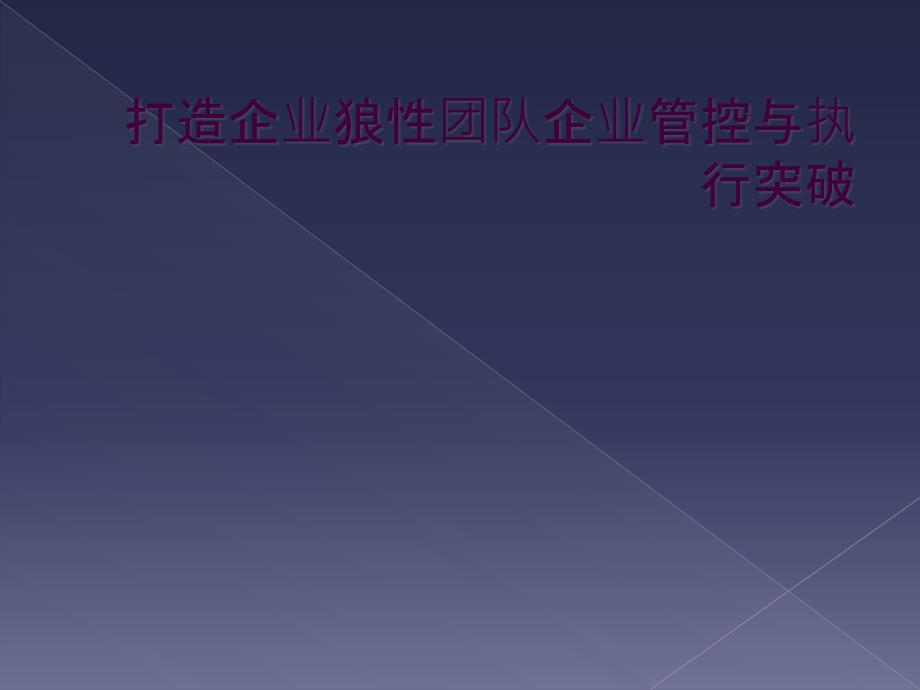 打造企业狼性团队企业管控与执行突破